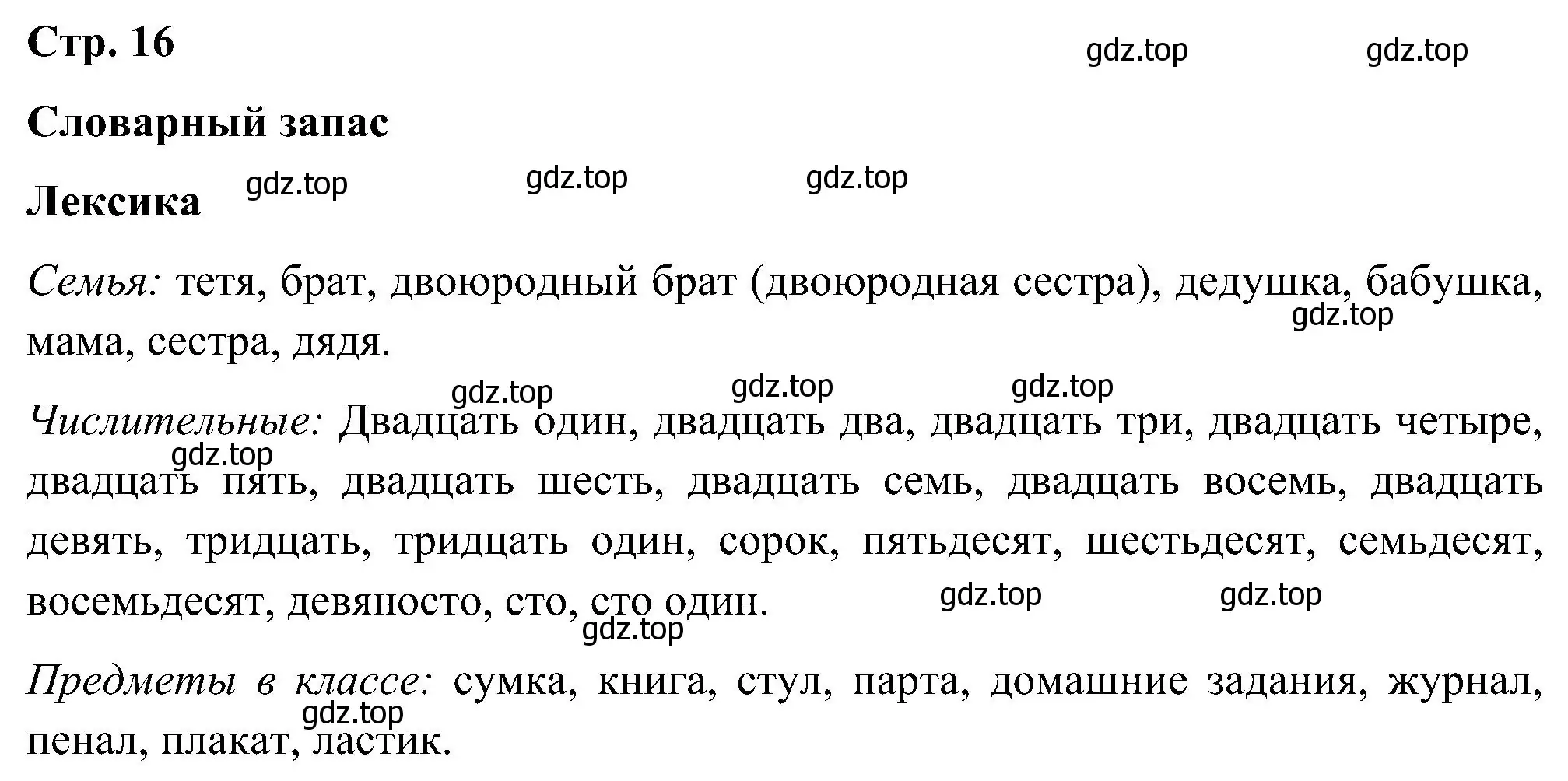 Стр. 16

gdz.top gdz.top

Словарный запас

Лексика gdz.top gdz.top gdz.top

Семья: тетя, брат, двоюродный брат (двоюродная сестра), дедушка, бабушка, мама, сестра, дядя.

gdz.top

gdz.top gdz.top gdz.top

Числительные: Двадцать один, двадцать два, двадцать три, двадцать четыре, двадцать пять, двадцать шесть, двадцать семь, двадцать восемь, двадцать девять, тридцать, тридцать один, сорок, пятьдесят, шестьдесят, семьдесят, восемьдесят, девяносто, сто, сто один.

gdz.top gdz.top gdz.top gdz.top

Предметы в классе: сумка, книга, стул, парта, домашние задания, журнал, пенал, плакат, ластик.

gdz.top